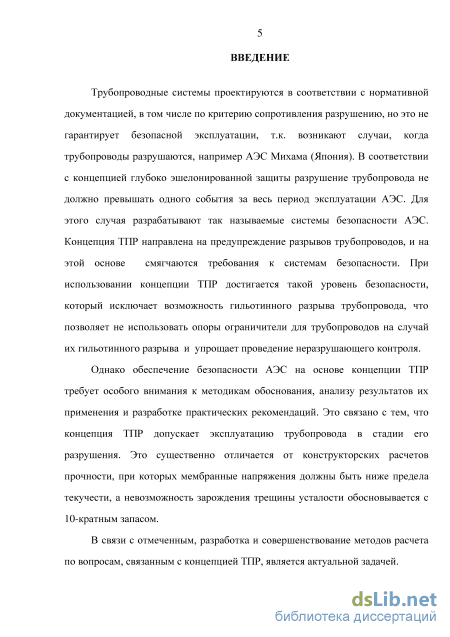 5

ВВЕДЕНИЕ

Трубопроводные системы проектируются в соответствии с нормативной документацией, в том числе по критерию сопротивления разрушению, но это не гарантирует безопасной эксплуатации, т.к. возникают случаи, когда трубопроводы разрушаются, например АЭС Михама (Япония). В соответствии с концепцией глубоко эшелонированной защиты разрушение трубопровода не должно превышать одного события за весь период эксплуатации АЭС. Для этого случая разрабатывают так называемые системы безопасности АЭС. Концепция ТПР направлена на предупреждение разрывов трубопроводов, и на этой основе смягчаются требования к системам безопасности. При использовании концепции ТПР достигается такой уровень безопасности, который исключает возможность гильотинного разрыва трубопровода, что позволяет не использовать опоры ограничители для трубопроводов на случай их гильотинного разрыва и упрощает проведение неразрушающего контроля.

Однако обеспечение безопасности АЭС на основе концепции ТПР требует особого внимания к методикам обоснования, анализу результатов их применения и разработке практических рекомендаций. Это связано с тем, что концепция ТПР допускает эксплуатацию трубопровода в стадии его разрушения. Это существенно отличается от конструкторских расчетов прочности, при которых мембранные напряжения должны быть ниже предела текучести, а невозможность зарождения трещины усталости обосновывается с 10-кратным запасом.

В связи с отмеченным, разработка и совершенствование методов расчета по вопросам, связанным с концепцией ТПР, является актуальной задачей.

dsLib.net
библиотека диссертаций